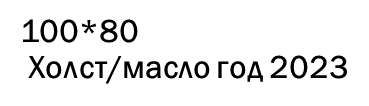 100*80
Холст/масло год 2023